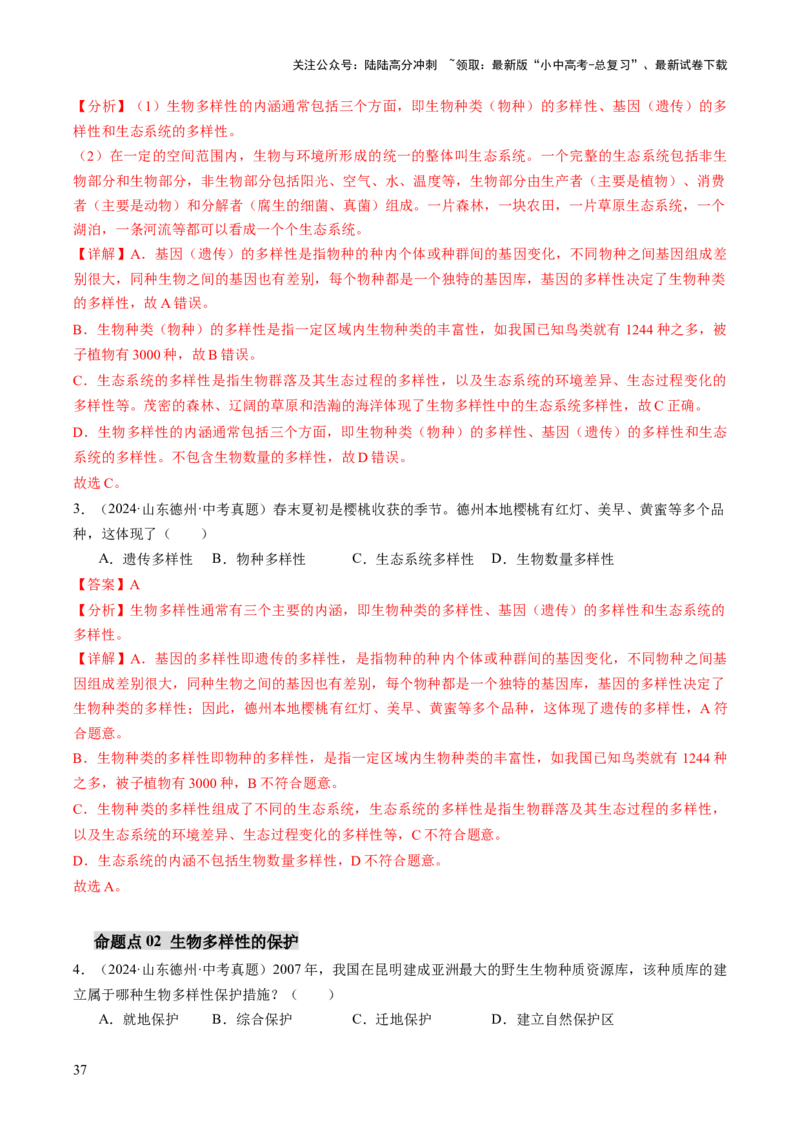 关注公众号：陆陆高分冲刺 ~领取：最新版“小中高考-总复习”、最新试卷下载

【分析】（1）生物多样性的内涵通常包括三个方面，即生物种类（物种）的多样性、基因（遗传）的多样性和生态系统的多样性。

（2）在一定的空间范围内，生物与环境所形成的统一的整体叫生态系统。一个完整的生态系统包括非生物部分和生物部分，非生物部分包括阳光、空气、水、温度等，生物部分由生产者（主要是植物）、消费者（主要是动物）和分解者（腐生的细菌、真菌）组成。一片森林，一块农田，一片草原生态系统，一个湖泊，一条河流等都可以看成一个个生态系统。

【详解】A．基因（遗传）的多样性是指物种的种内个体或种群间的基因变化，不同物种之间基因组成差别很大，同种生物之间的基因也有差别，每个物种都是一个独特的基因库，基因的多样性决定了生物种类的多样性，故A错误。

B．生物种类（物种）的多样性是指一定区域内生物种类的丰富性，如我国已知鸟类就有1244种之多，被子植物有3000种，故B错误。

C．生态系统的多样性是指生物群落及其生态过程的多样性，以及生态系统的环境差异、生态过程变化的多样性等。茂密的森林、辽阔的草原和浩瀚的海洋体现了生物多样性中的生态系统多样性，故C正确。

D．生物多样性的内涵通常包括三个方面，即生物种类（物种）的多样性、基因（遗传）的多样性和生态系统的多样性。不包含生物数量的多样性，故D错误。

故选C。

3．（2024·山东德州·中考真题）春末夏初是樱桃收获的季节。德州本地樱桃有红灯、美早、黄蜜等多个品种，这体现了（ ）

A．遗传多样性 B．物种多样性 C．生态系统多样性 D．生物数量多样性

【答案】A

【分析】生物多样性通常有三个主要的内涵，即生物种类的多样性、基因（遗传）的多样性和生态系统的多样性。

【详解】A．基因的多样性即遗传的多样性，是指物种的种内个体或种群间的基因变化，不同物种之间基因组成差别很大，同种生物之间的基因也有差别，每个物种都是一个独特的基因库，基因的多样性决定了生物种类的多样性；因此，德州本地樱桃有红灯、美早、黄蜜等多个品种，这体现了遗传的多样性，A符合题意。

B．生物种类的多样性即物种的多样性，是指一定区域内生物种类的丰富性，如我国已知鸟类就有1244种之多，被子植物有3000种，B不符合题意。

C．生物种类的多样性组成了不同的生态系统，生态系统的多样性是指生物群落及其生态过程的多样性，以及生态系统的环境差异、生态过程变化的多样性等，C不符合题意。

D．生态系统的内涵不包括生物数量多样性，D不符合题意。

故选A。

命题点02 生物多样性的保护

4．（2024·山东德州·中考真题）2007年，我国在昆明建成亚洲最大的野生生物种质资源库，该种质库的建立属于哪种生物多样性保护措施？（ ）

A．就地保护 B．综合保护 C．迁地保护 D．建立自然保护区

37